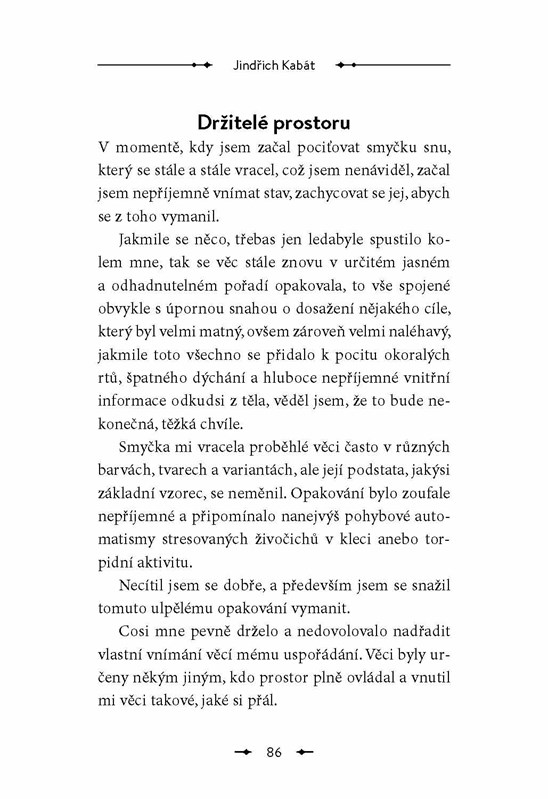 Jindřich Kabát

Držitelé prostoru

V momentě, kdy jsem začal pociťovat smyčku snu, který se stále a stále vracel, což jsem nenáviděl, začal jsem nepříjemně vnímat stav, zachycovat se jej, abych se z toho vymanil.

Jakmile se něco, třebas jen ledabyle spustilo kolem mne, tak se věc stále znovu v určitém jasném a odhadnutelném pořadí opakovala, to vše spojené obvykle s úpornou snahou o dosažení nějakého cíle, který byl velmi matný, ovšem zároveň velmi naléhavý, jakmile toto všechno se přidalo k pocitu okoralých rtů, špatného dýchání a hluboce nepříjemné vnitřní informace odkudsi z těla, věděl jsem, že to bude nekonečná, těžká chvíle.

Smyčka mi vracela proběhlé věci často v různých barvách, tvarech a variantách, ale její podstata, jakýsi základní vzorec, se neměnil. Opakování bylo zoufale nepříjemné a připomínalo nanejvýš pohybové automatismy stresovaných živočichů v kleci anebo torpidní aktivitu.

Necítil jsem se dobře, a především jsem se snažil tomuto ulpělému opakování vymanit.

Cosi mne pevně drželo a nedovolovalo nadřadit vlastní vnímání věcí mému uspořádání. Věci byly určeny někým jiným, kdo prostor plně ovládal a vnutil mi věci takové, jaké si přál.

86